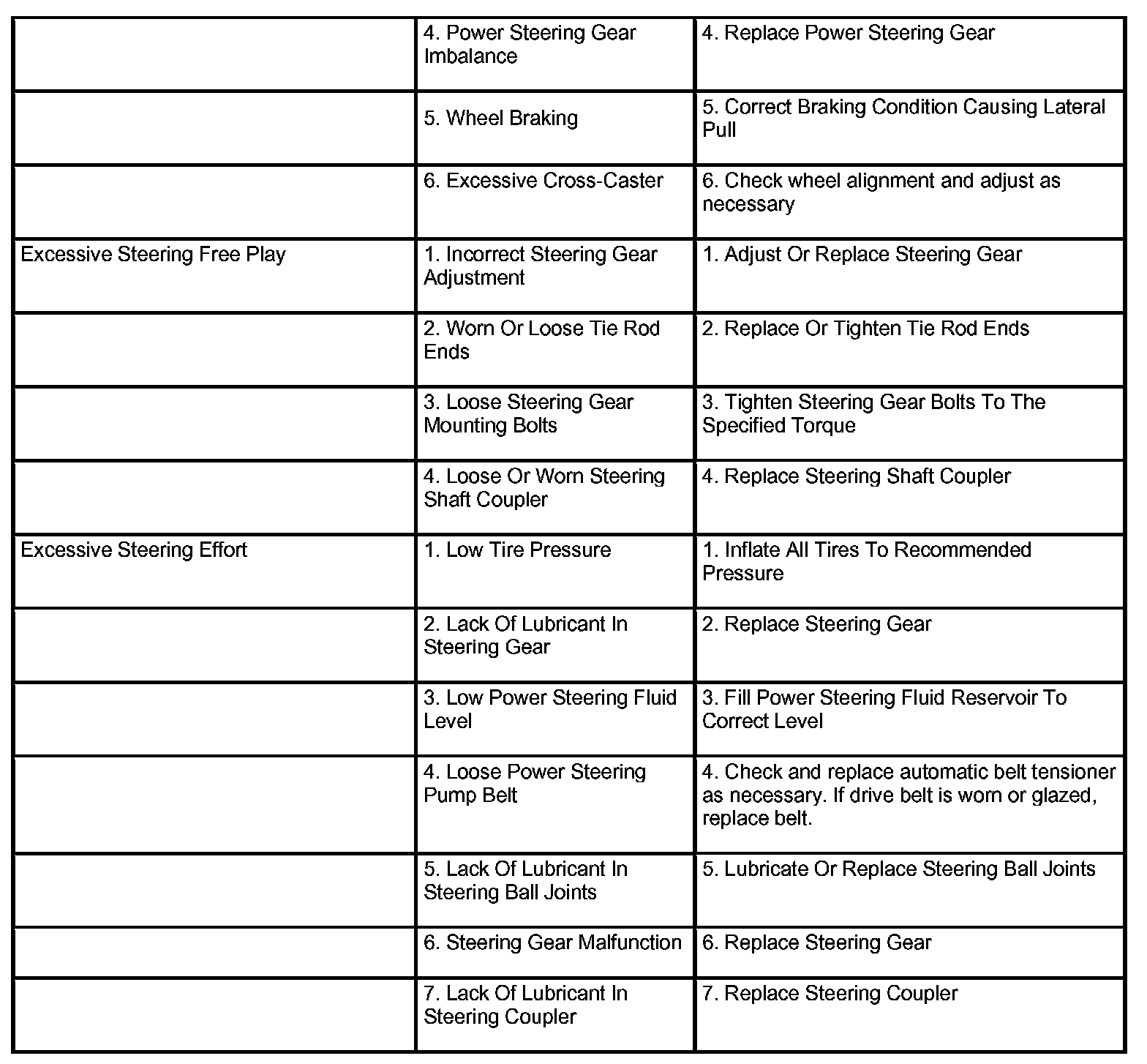 | | | |
|---|---|---|
| | 4. Power Steering Gear Imbalance | 4. Replace Power Steering Gear |
| | 5. Wheel Braking | 5. Correct Braking Condition Causing Lateral Pull |
| | 6. Excessive Cross-Caster | 6. Check wheel alignment and adjust as necessary |
| Excessive Steering Free Play | 1. Incorrect Steering Gear Adjustment | 1. Adjust Or Replace Steering Gear |
| | 2. Worn Or Loose Tie Rod Ends | 2. Replace Or Tighten Tie Rod Ends |
| | 3. Loose Steering Gear Mounting Bolts | 3. Tighten Steering Gear Bolts To The Specified Torque |
| | 4. Loose Or Worn Steering Shaft Coupler | 4. Replace Steering Shaft Coupler |
| Excessive Steering Effort | 1. Low Tire Pressure | 1. Inflate All Tires To Recommended Pressure |
| | 2. Lack Of Lubricant In Steering Gear | 2. Replace Steering Gear |
| | 3. Low Power Steering Fluid Level | 3. Fill Power Steering Fluid Reservoir To Correct Level |
| | 4. Loose Power Steering Pump Belt | 4. Check and replace automatic belt tensioner as necessary. If drive belt is worn or glazed, replace belt. |
| | 5. Lack Of Lubricant In Steering Ball Joints | 5. Lubricate Or Replace Steering Ball Joints |
| | 6. Steering Gear Malfunction | 6. Replace Steering Gear |
| | 7. Lack Of Lubricant In Steering Coupler | 7. Replace Steering Coupler |